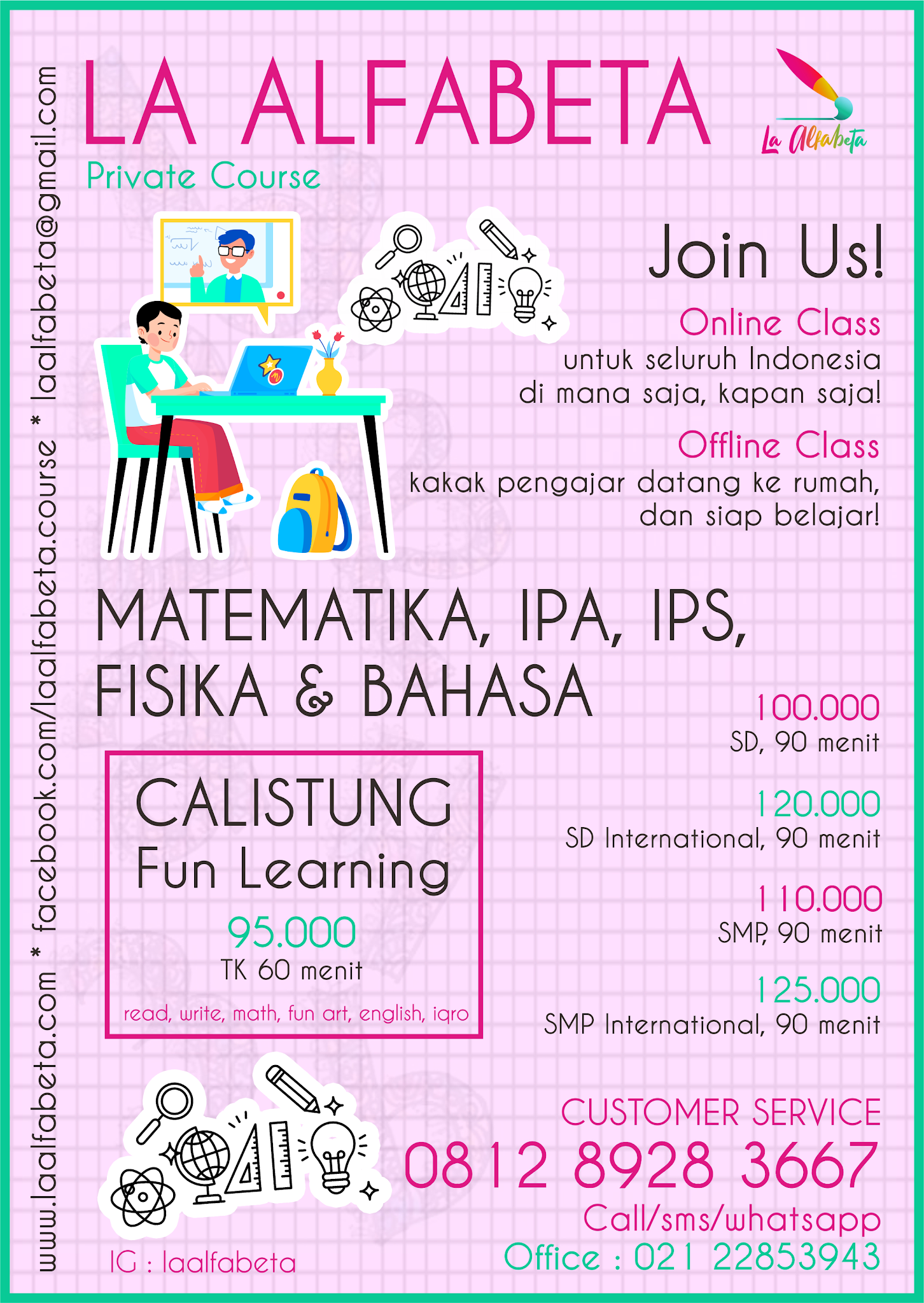 LA ALFABETA

Private Course

La Alfabeta

Join Us!

Online Class
untuk seluruh Indonesia di mana saja, kapan saja!

Offline Class
kakak pengajar datang ke rumah, dan siap belajar!

MATEMATIKA, IPA, IPS, FISIKA & BAHASA

CALISTUNG
Fun Learning
95.000
TK 60 menit
read, write, math, fun art, english, iqro

100.000
SD, 90 menit

120.000
SD International, 90 menit

110.000
SMP, 90 menit

125.000
SMP International, 90 menit

CUSTOMER SERVICE
0812 8928 3667
Call/sms/whatsapp
Office : 021 22853943

IG : laalfabeta

www.laalfabeta.com * facebook.com/laalfabeta.course * laalfabeta@gmail.com